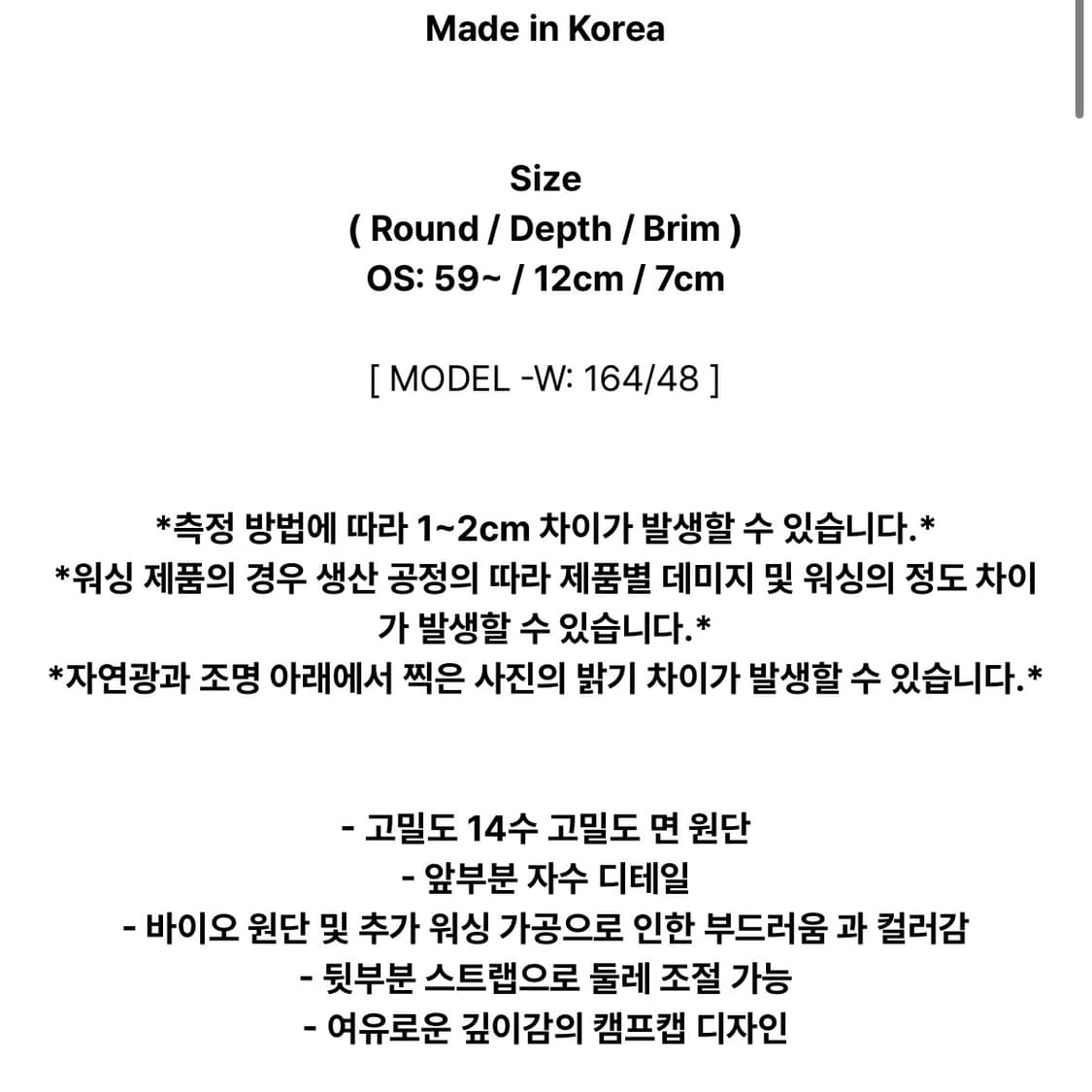 Made in Korea

Size
( Round / Depth / Brim )
OS: 59~ / 12cm / 7cm

[ MODEL -W: 164/48 ]

*측정 방법에 따라 1~2cm 차이가 발생할 수 있습니다.*
*워싱 제품의 경우 생산 공정의 따라 제품별 데미지 및 워싱의 정도 차이가 발생할 수 있습니다.*
*자연광과 조명 아래에서 찍은 사진의 밝기 차이가 발생할 수 있습니다.*

- 고밀도 14수 고밀도 면 원단
- 앞부분 자수 디테일
- 바이오 원단 및 추가 워싱 가공으로 인한 부드러움 과 컬러감
- 뒷부분 스트랩으로 둘레 조절 가능
- 여유로운 깊이감의 캠프캡 디자인